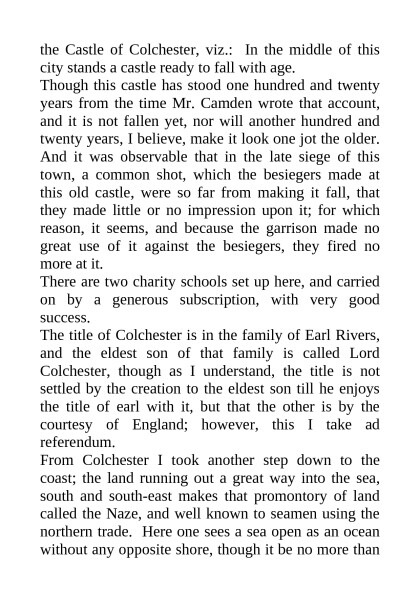 the Castle of Colchester, viz.: In the middle of this city stands a castle ready to fall with age.
Though this castle has stood one hundred and twenty years from the time Mr. Camden wrote that account, and it is not fallen yet, nor will another hundred and twenty years, I believe, make it look one jot the older. And it was observable that in the late siege of this town, a common shot, which the besiegers made at this old castle, were so far from making it fall, that they made little or no impression upon it; for which reason, it seems, and because the garrison made no great use of it against the besiegers, they fired no more at it.
There are two charity schools set up here, and carried on by a generous subscription, with very good success.
The title of Colchester is in the family of Earl Rivers, and the eldest son of that family is called Lord Colchester, though as I understand, the title is not settled by the creation to the eldest son till he enjoys the title of earl with it, but that the other is by the courtesy of England; however, this I take ad referendum.
From Colchester I took another step down to the coast; the land running out a great way into the sea, south and south-east makes that promontory of land called the Naze, and well known to seamen using the northern trade. Here one sees a sea open as an ocean without any opposite shore, though it be no more than